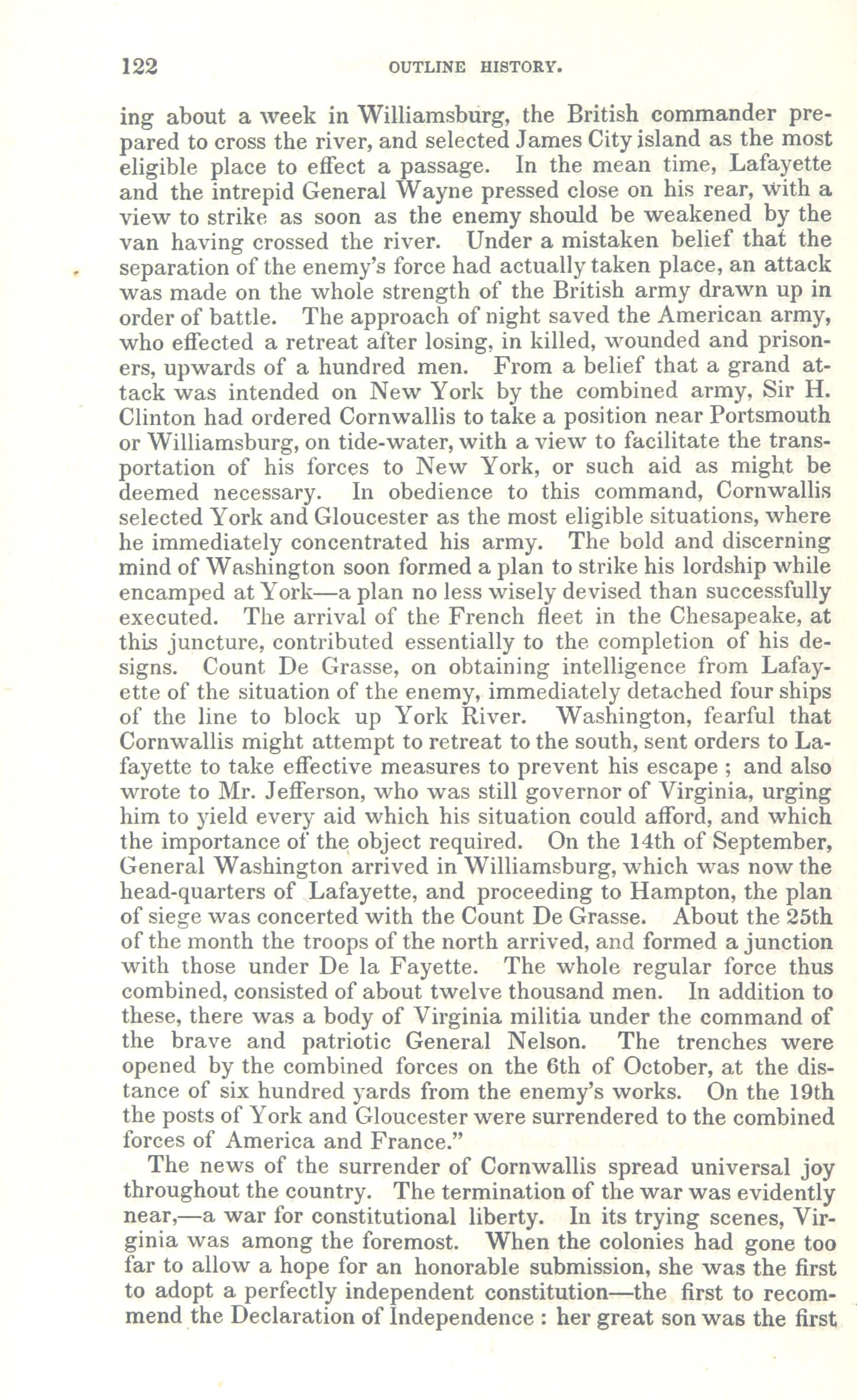 122 OUTLINE HISTORY.

ing about a week in Williamsburg, the British commander prepared to cross the river, and selected James City island as the most eligible place to effect a passage. In the mean time, Lafayette and the intrepid General Wayne pressed close on his rear, with a view to strike as soon as the enemy should be weakened by the van having crossed the river. Under a mistaken belief that the separation of the enemy's force had actually taken place, an attack was made on the whole strength of the British army drawn up in order of battle. The approach of night saved the American army, who effected a retreat after losing, in killed, wounded and prisoners, upwards of a hundred men. From a belief that a grand attack was intended on New York by the combined army, Sir H. Clinton had ordered Cornwallis to take a position near Portsmouth or Williamsburg, on tide-water, with a view to facilitate the transportation of his forces to New York, or such aid as might be deemed necessary. In obedience to this command, Cornwallis selected York and Gloucester as the most eligible situations, where he immediately concentrated his army. The bold and discerning mind of Washington soon formed a plan to strike his lordship while encamped at York—a plan no less wisely devised than successfully executed. The arrival of the French fleet in the Chesapeake, at this juncture, contributed essentially to the completion of his designs. Count De Grasse, on obtaining intelligence from Lafayette of the situation of the enemy, immediately detached four ships of the line to block up York River. Washington, fearful that Cornwallis might attempt to retreat to the south, sent orders to Lafayette to take effective measures to prevent his escape ; and also wrote to Mr. Jefferson, who was still governor of Virginia, urging him to yield every aid which his situation could afford, and which the importance of the object required. On the 14th of September, General Washington arrived in Williamsburg, which was now the head-quarters of Lafayette, and proceeding to Hampton, the plan of siege was concerted with the Count De Grasse. About the 25th of the month the troops of the north arrived, and formed a junction with those under De la Fayette. The whole regular force thus combined, consisted of about twelve thousand men. In addition to these, there was a body of Virginia militia under the command of the brave and patriotic General Nelson. The trenches were opened by the combined forces on the 6th of October, at the distance of six hundred yards from the enemy's works. On the 19th the posts of York and Gloucester were surrendered to the combined forces of America and France."

The news of the surrender of Cornwallis spread universal joy throughout the country. The termination of the war was evidently near,—a war for constitutional liberty. In its trying scenes, Virginia was among the foremost. When the colonies had gone too far to allow a hope for an honorable submission, she was the first to adopt a perfectly independent constitution—the first to recommend the Declaration of Independence : her great son was the first